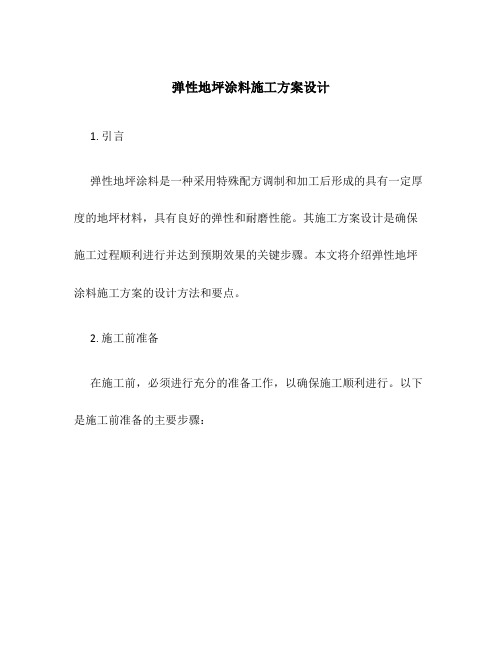 弹性地坪涂料施工方案设计

1. 引言

弹性地坪涂料是一种采用特殊配方调制和加工后形成的具有一定厚度的地坪材料，具有良好的弹性和耐磨性能。其施工方案设计是确保施工过程顺利进行并达到预期效果的关键步骤。本文将介绍弹性地坪涂料施工方案的设计方法和要点。

2. 施工前准备

在施工前，必须进行充分的准备工作，以确保施工顺利进行。以下是施工前准备的主要步骤：